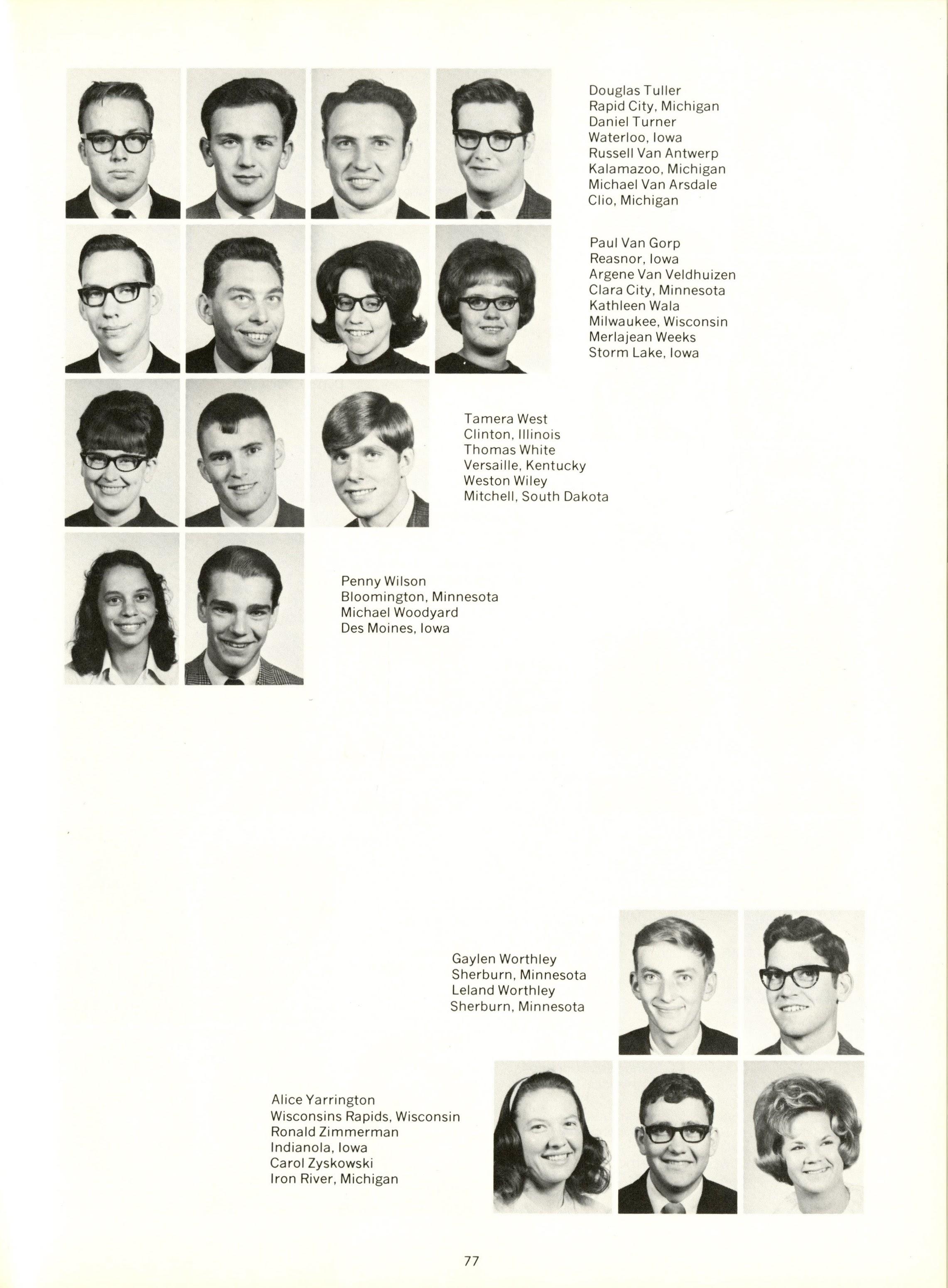 Douglas Tuller
Rapid City, Michigan
Daniel Turner
Waterloo, Iowa
Russell Van Antwerp
Kalamazoo, Michigan
Michael Van Arsdale
Clio, Michigan

Paul Van Gorp
Reasnor, Iowa
Argene Van Veldhuizen
Clara City, Minnesota
Kathleen Wala
Milwaukee, Wisconsin
Merlajean Weeks
Storm Lake, Iowa

Tamera West
Clinton, Illinois
Thomas White
Versaille, Kentucky
Weston Wiley
Mitchell, South Dakota

Penny Wilson
Bloomington, Minnesota
Michael Woodyard
Des Moines, Iowa

Gaylen Worthley
Sherburn, Minnesota
Leland Worthley
Sherburn, Minnesota

Alice Yarrington
Wisconsins Rapids, Wisconsin
Ronald Zimmerman
Indianola, Iowa
Carol Zyskowski
Iron River, Michigan

77